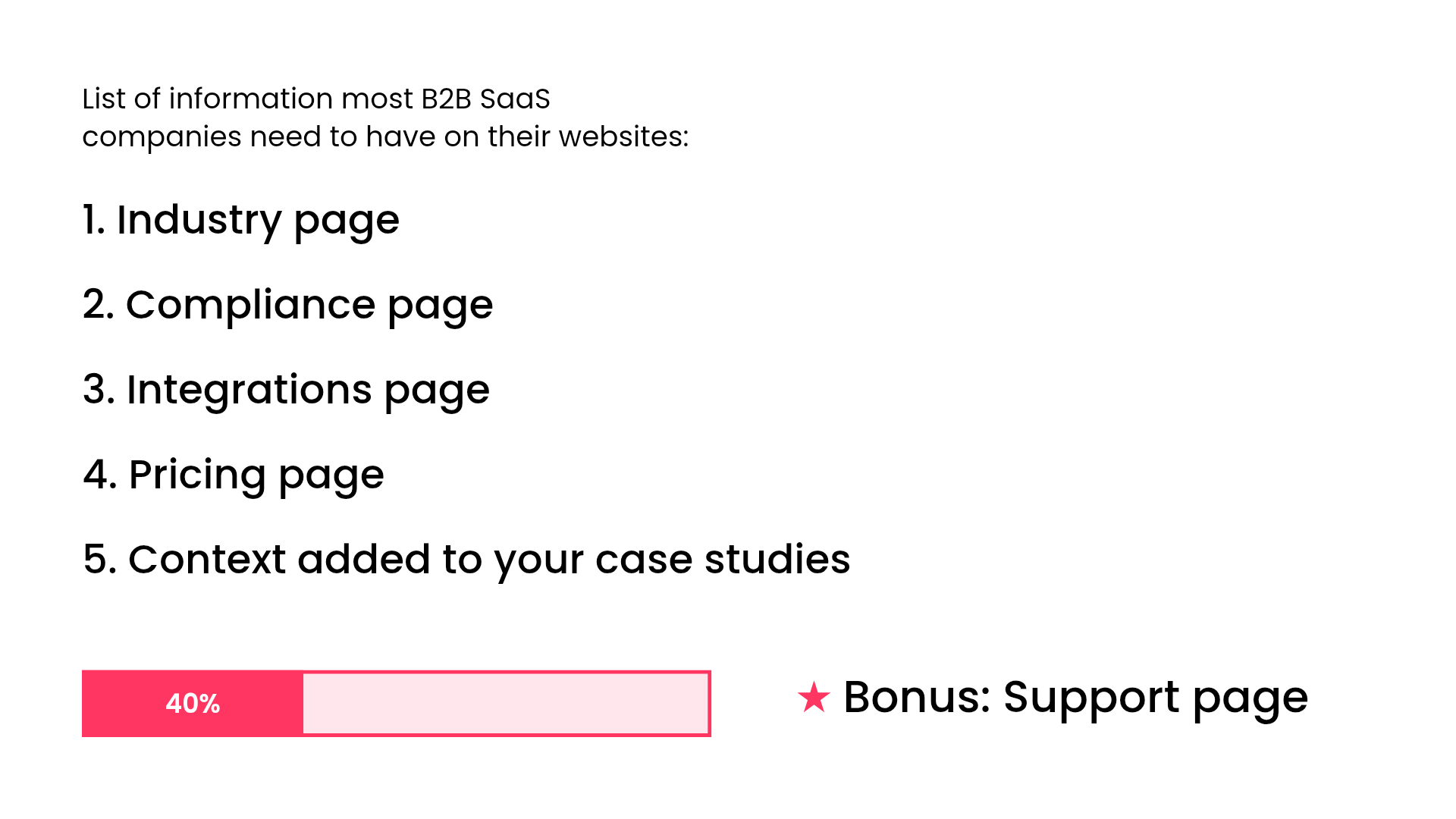 List of information most B2B SaaS companies need to have on their websites:

1. Industry page

2. Compliance page

3. Integrations page

4. Pricing page

5. Context added to your case studies

40%

★ Bonus: Support page